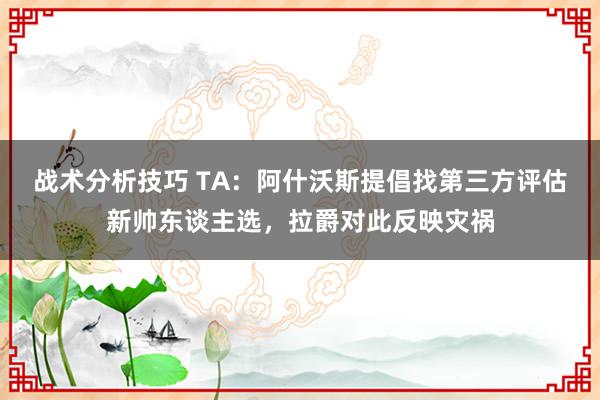 战术分析技巧 TA：阿什沃斯提倡找第三方评估新帅东谈主选，拉爵对此反映灾祸